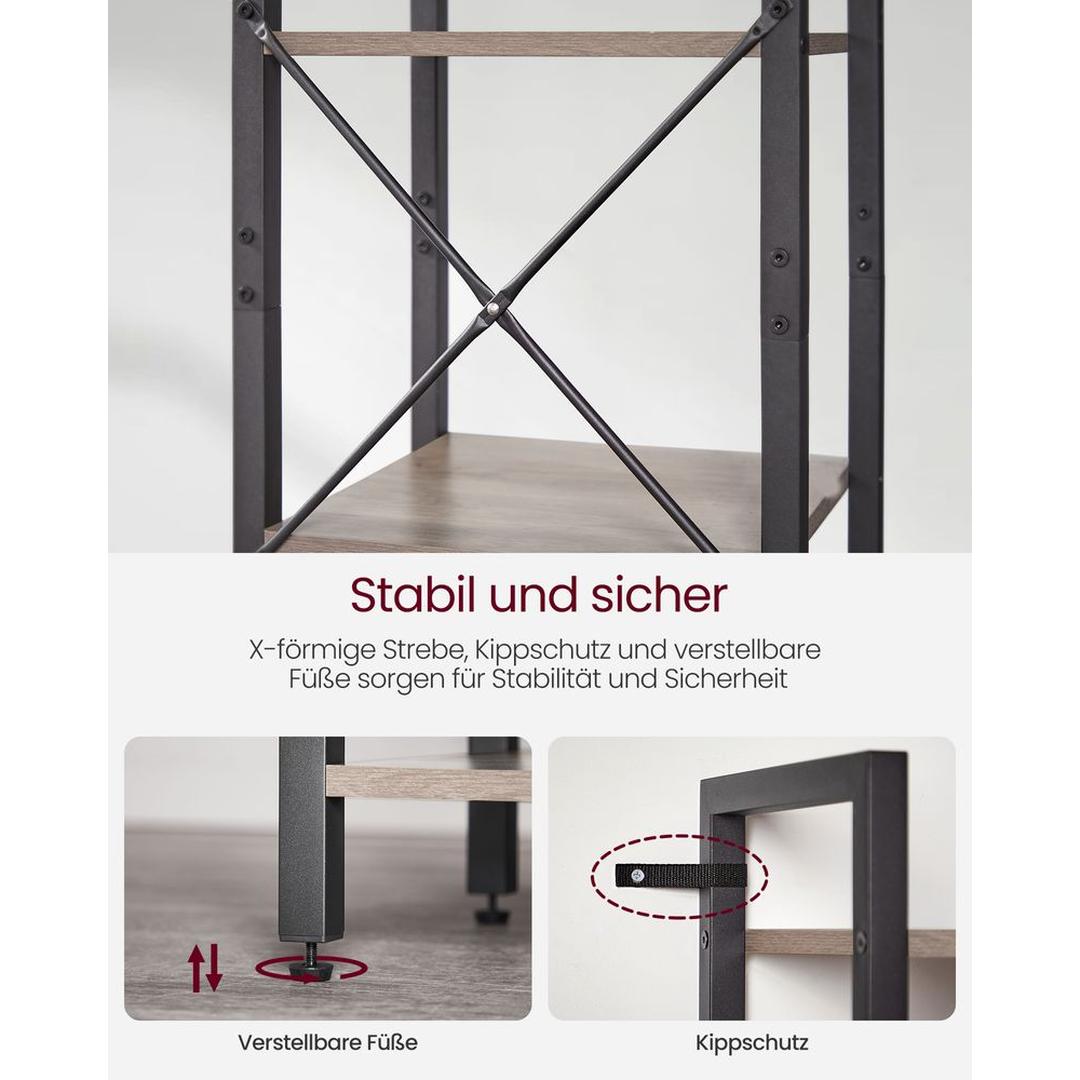 Stabil und sicher

X-förmige Strebe, Kippschutz und verstellbare Füße sorgen für Stabilität und Sicherheit

Verstellbare Füße

Kippschutz